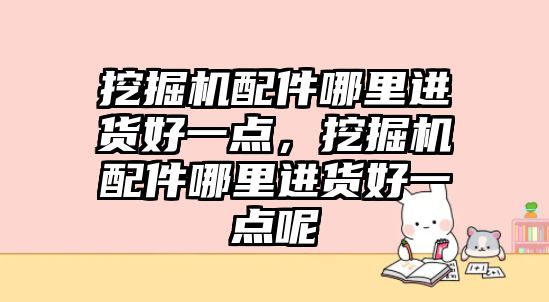 挖掘机配件哪里进货好一点，挖掘机配件哪里进货好一点呢